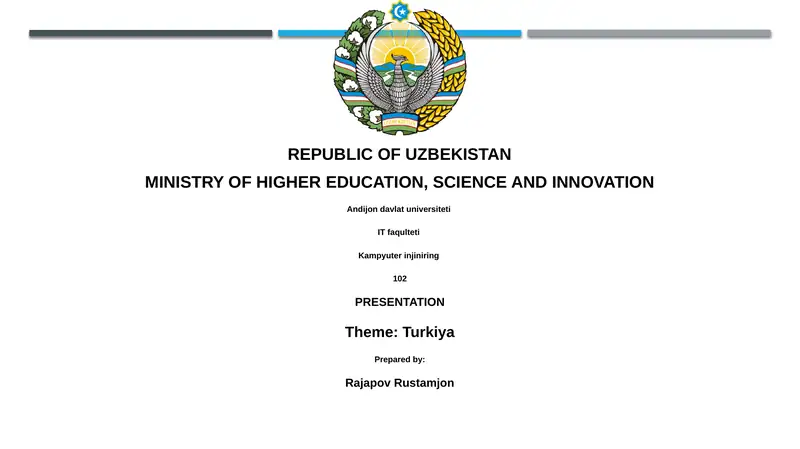 REPUBLIC OF UZBEKISTAN

MINISTRY OF HIGHER EDUCATION, SCIENCE AND INNOVATION

Andijon davlat universiteti

IT faqulteti

Kampyuter injiniring

102

PRESENTATION

Theme: Turkiya

Prepared by:

Rajapov Rustamjon